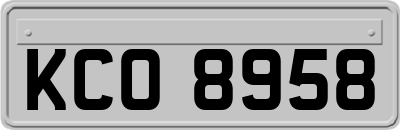 KCO 8958